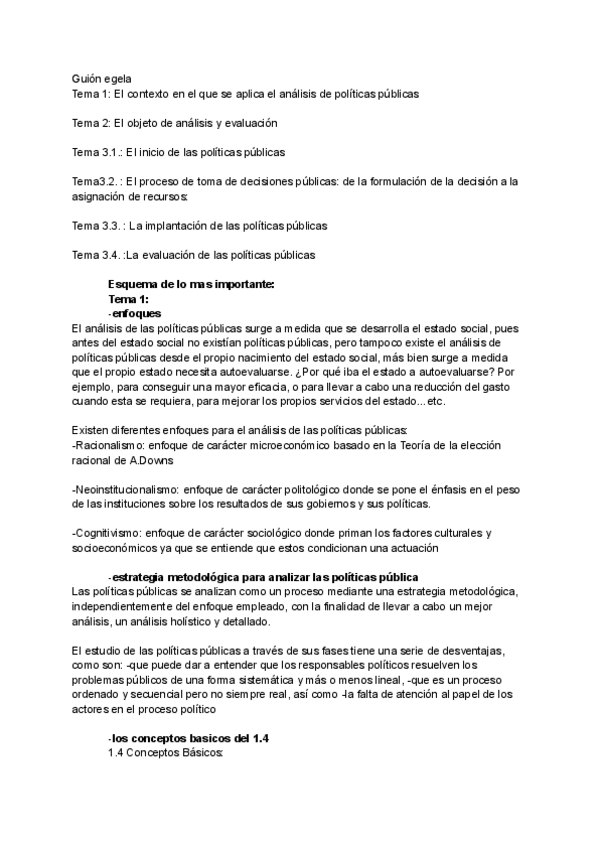 Guión egela
Tema 1: El contexto en el que se aplica el análisis de políticas públicas

Tema 2: El objeto de análisis y evaluación

Tema 3.1.: El inicio de las políticas públicas

Tema3.2. : El proceso de toma de decisiones públicas: de la formulación de la decisión a la asignación de recursos:

Tema 3.3. : La implantación de las políticas públicas

Tema 3.4. :La evaluación de las políticas públicas

Esquema de lo mas importante:
Tema 1:
-enfoques
El análisis de las políticas públicas surge a medida que se desarrolla el estado social, pues antes del estado social no existían políticas públicas, pero tampoco existe el análisis de políticas públicas desde el propio nacimiento del estado social, más bien surge a medida que el propio estado necesita autoevaluarse. ¿Por qué iba el estado a autoevaluarse? Por ejemplo, para conseguir una mayor eficacia, o para llevar a cabo una reducción del gasto cuando esta se requiera, para mejorar los propios servicios del estado...etc.

Existen diferentes enfoques para el análisis de las políticas públicas:
-Racionalismo: enfoque de carácter microeconómico basado en la Teoría de la elección racional de A.Downs

-Neoinstitucionalismo: enfoque de carácter politológico donde se pone el énfasis en el peso de las instituciones sobre los resultados de sus gobiernos y sus políticas.

-Cognitivismo: enfoque de carácter sociológico donde priman los factores culturales y socioeconómicos ya que se entiende que estos condicionan una actuación

-estrategia metodológica para analizar las políticas pública
Las políticas públicas se analizan como un proceso mediante una estrategia metodológica, independientemente del enfoque empleado, con la finalidad de llevar a cabo un mejor análisis, un análisis holístico y detallado.

El estudio de las políticas públicas a través de sus fases tiene una serie de desventajas, como son: -que puede dar a entender que los responsables políticos resuelven los problemas públicos de una forma sistemática y más o menos lineal, -que es un proceso ordenado y secuencial pero no siempre real, así como -la falta de atención al papel de los actores en el proceso político

-los conceptos basicos del 1.4
1.4 Conceptos Básicos: